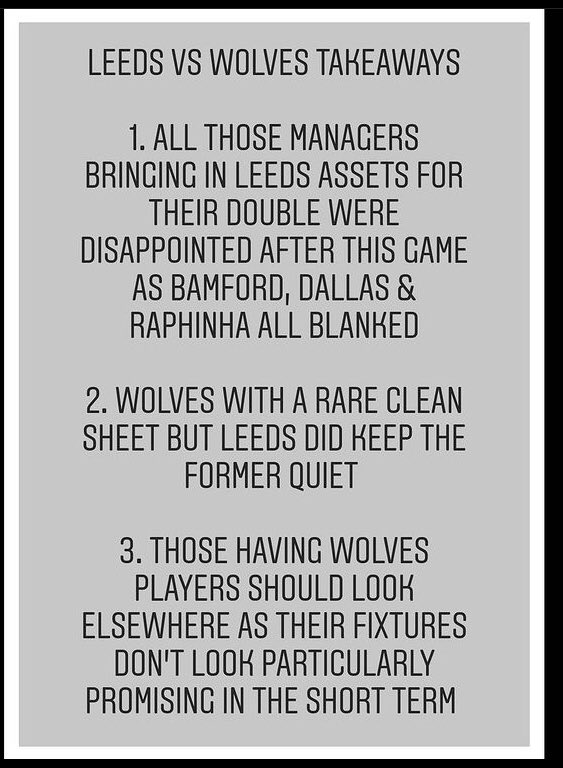 LEEDS VS WOLVES TAKEAWAYS

1. ALL THOSE MANAGERS BRINGING IN LEEDS ASSETS FOR THEIR DOUBLE WERE DISAPPOINTED AFTER THIS GAME AS BAMFORD, DALLAS & RAPHINHA ALL BLANKED

2. WOLVES WITH A RARE CLEAN SHEET BUT LEEDS DID KEEP THE FORMER QUIET

3. THOSE HAVING WOLVES PLAYERS SHOULD LOOK ELSEWHERE AS THEIR FIXTURES DON'T LOOK PARTICULARLY PROMISING IN THE SHORT TERM